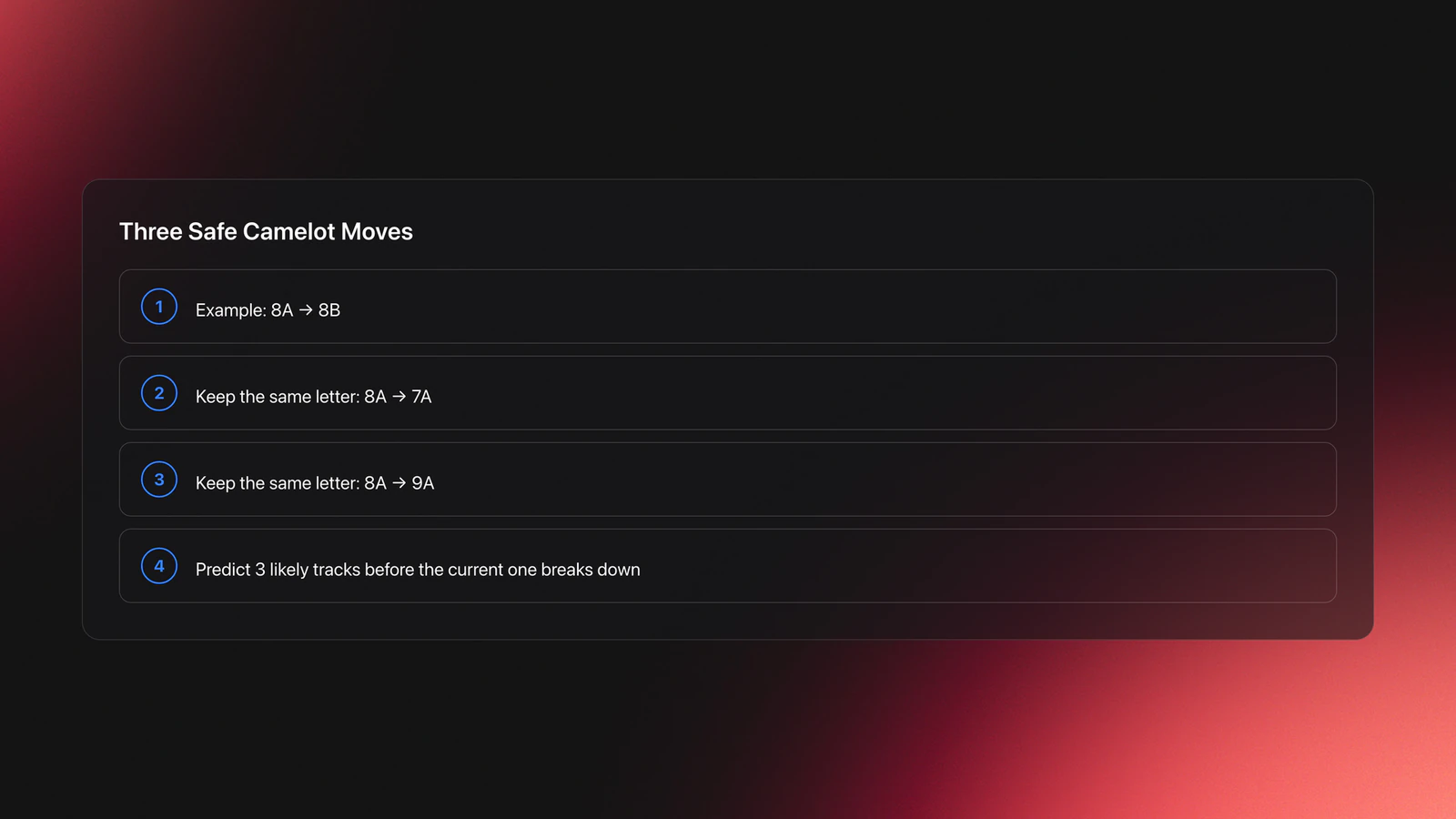 Three Safe Camelot Moves

1 Example: 8A → 8B

2 Keep the same letter: 8A → 7A

3 Keep the same letter: 8A → 9A

4 Predict 3 likely tracks before the current one breaks down